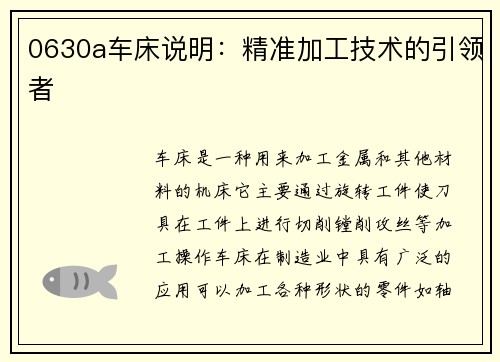 0630a车床说明：精准加工技术的引领者

车床是一种用来加工金属和其他材料的机床它主要通过旋转工件使刀具在工件上进行切削镗削攻丝等加工操作车床在制造业中具有广泛的应用可以加工各种形状的零件如轴